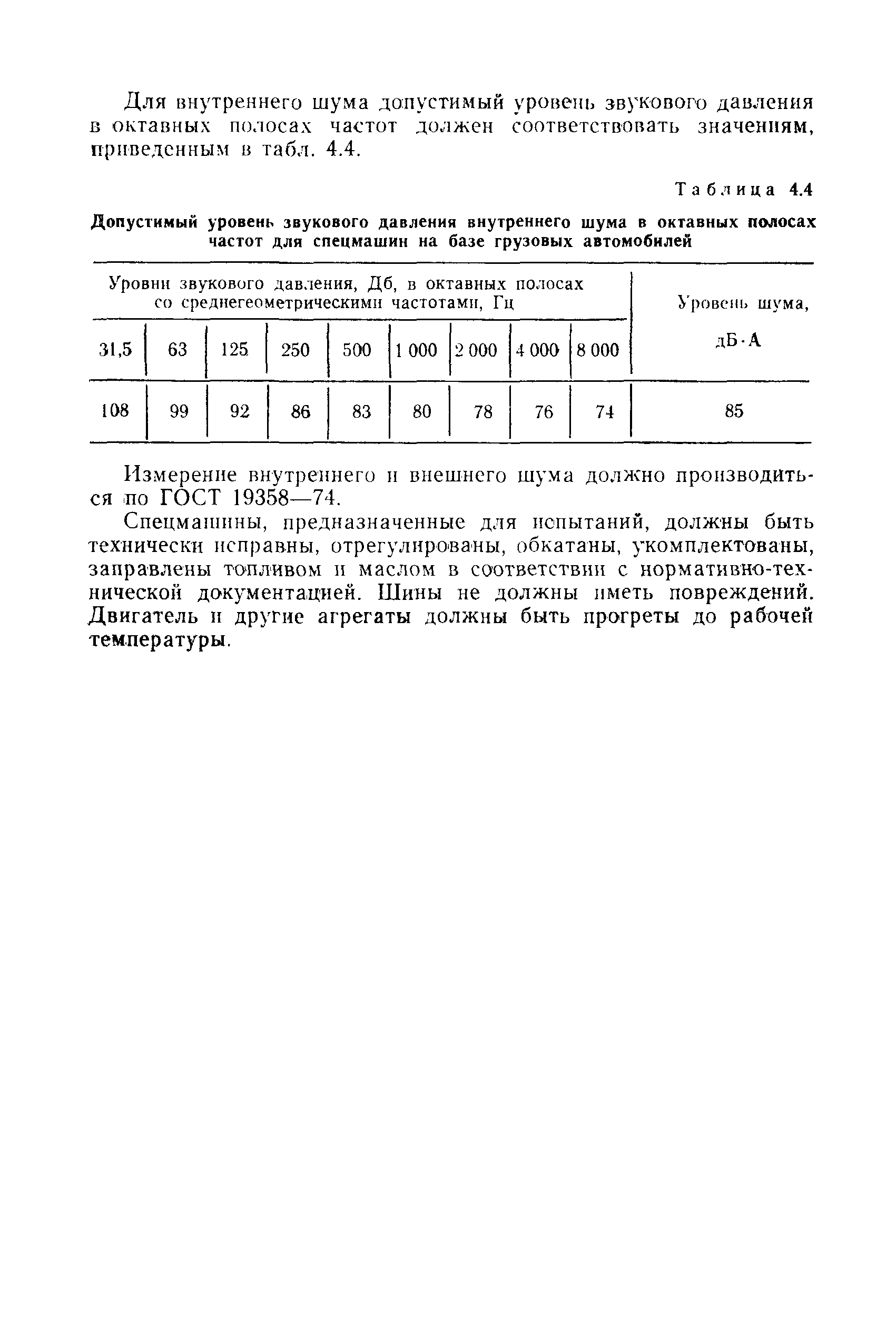 Для внутреннего шума допустимый уровень звукового давления в октавных полосах частот должен соответствовать значениям, приведенным в табл. 4.4.

Таблица 4.4

Допустимый уровень звукового давления внутреннего шума в октавных полосах частот для спецмашин на базе грузовых автомобилей

| Уровни звукового давления, Дб, в октавных полосах со среднегеометрическими частотами, Гц | | | | | | | | | Уровень шума, дБ·А |
|---|---|---|---|---|---|---|---|---|---|
| 31,5 | 63 | 125 | 250 | 500 | 1 000 | 2 000 | 4 000 | 8 000 | |
| 108 | 99 | 92 | 86 | 83 | 80 | 78 | 76 | 74 | 85 |

Измерение внутреннего и внешнего шума должно производиться по ГОСТ 19358—74.

Спецмашины, предназначенные для испытаний, должны быть технически исправны, отрегулированы, обкатаны, укомплектованы, заправлены топливом и маслом в соответствии с нормативно-технической документацией. Шины не должны иметь повреждений. Двигатель и другие агрегаты должны быть прогреты до рабочей температуры.